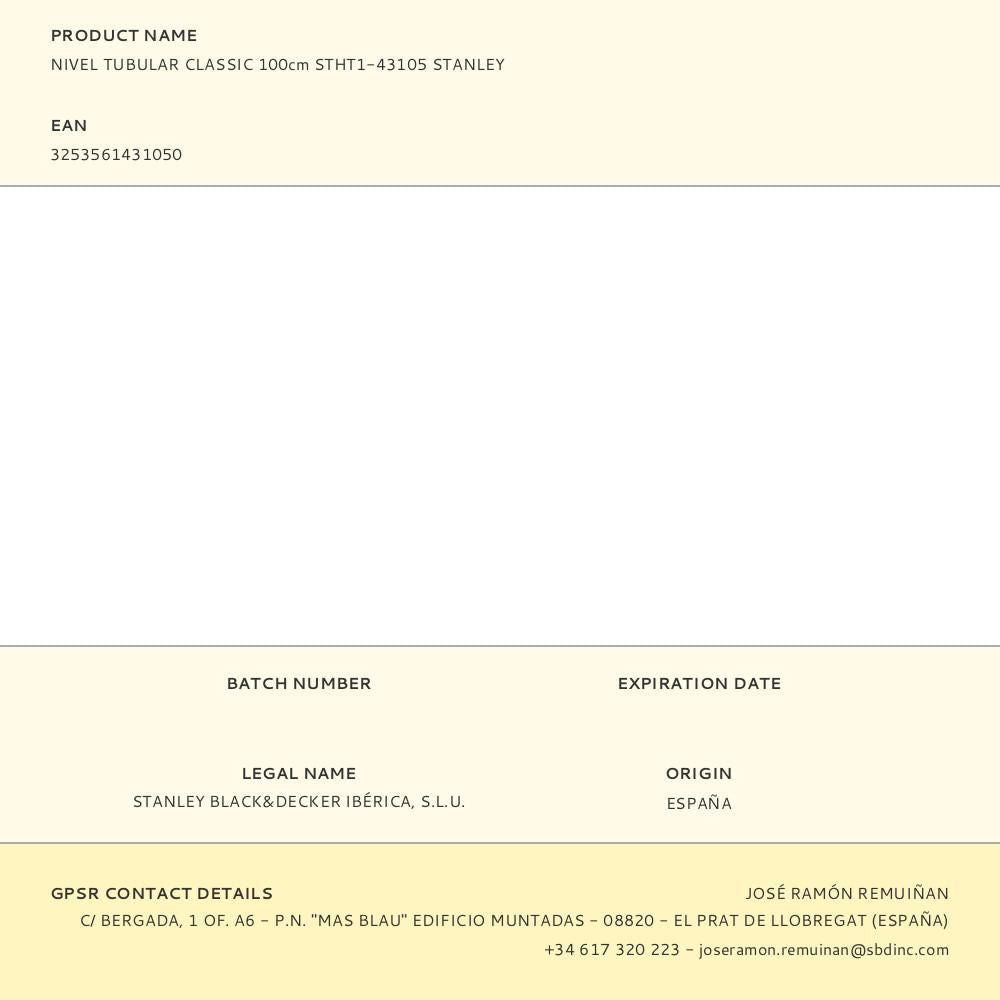 PRODUCT NAME
NIVEL TUBULAR CLASSIC 100cm STHT1-43105 STANLEY

EAN
3253561431050

BATCH NUMBER

EXPIRATION DATE

LEGAL NAME
STANLEY BLACK&DECKER IBÉRICA, S.L.U.

ORIGIN
ESPAÑA

GPSR CONTACT DETAILS
JOSÉ RAMÓN REMUIÑAN
C/ BERGADA, 1 OF. A6 - P.N. "MAS BLAU" EDIFICIO MUNTADAS - 08820 - EL PRAT DE LLOBREGAT (ESPAÑA)
+34 617 320 223 - joseramon.remuinan@sbdinc.com